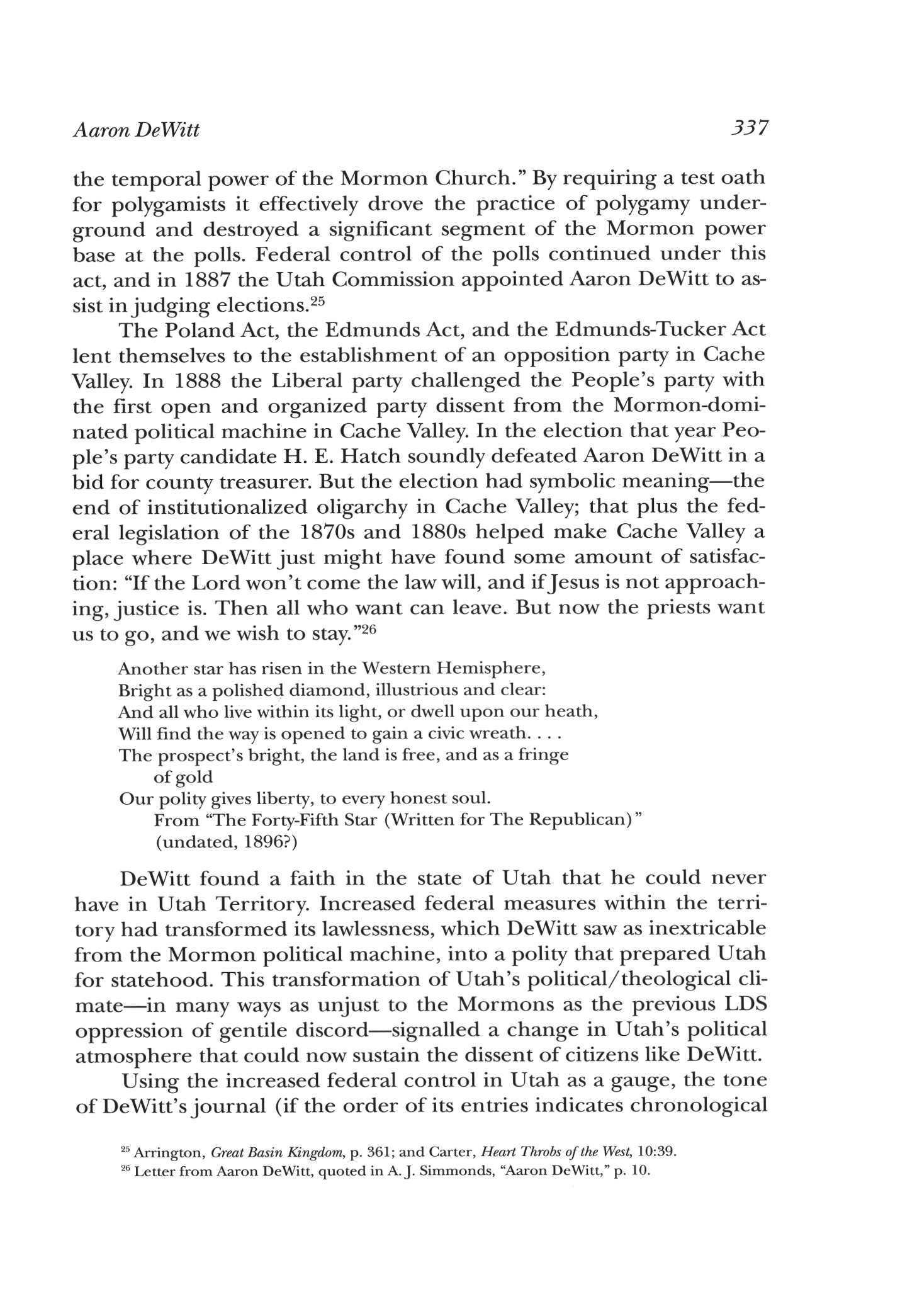 Aaron DeWitt 337

the temporal power of the Mormon Church." By requiring a test oath for polygamists it effectively drove the practice of polygamy underground and destroyed a significant segment of the Mormon power base at the polls. Federal control of the polls continued under this act, and in 1887 the Utah Commission appointed Aaron DeWitt to assist in judging elections.$^{25}$

The Poland Act, the Edmunds Act, and the Edmunds-Tucker Act lent themselves to the establishment of an opposition party in Cache Valley. In 1888 the Liberal party challenged the People's party with the first open and organized party dissent from the Mormon-dominated political machine in Cache Valley. In the election that year People's party candidate H. E. Hatch soundly defeated Aaron DeWitt in a bid for county treasurer. But the election had symbolic meaning—the end of institutionalized oligarchy in Cache Valley; that plus the federal legislation of the 1870s and 1880s helped make Cache Valley a place where DeWitt just might have found some amount of satisfaction: "If the Lord won't come the law will, and if Jesus is not approaching, justice is. Then all who want can leave. But now the priests want us to go, and we wish to stay."$^{26}$

Another star has risen in the Western Hemisphere,
Bright as a polished diamond, illustrious and clear:
And all who live within its light, or dwell upon our heath,
Will find the way is opened to gain a civic wreath. . . .
The prospect's bright, the land is free, and as a fringe of gold
Our polity gives liberty, to every honest soul.
From "The Forty-Fifth Star (Written for The Republican)" (undated, 1896?)

DeWitt found a faith in the state of Utah that he could never have in Utah Territory. Increased federal measures within the territory had transformed its lawlessness, which DeWitt saw as inextricable from the Mormon political machine, into a polity that prepared Utah for statehood. This transformation of Utah's political/theological climate—in many ways as unjust to the Mormons as the previous LDS oppression of gentile discord—signalled a change in Utah's political atmosphere that could now sustain the dissent of citizens like DeWitt.

Using the increased federal control in Utah as a gauge, the tone of DeWitt's journal (if the order of its entries indicates chronological

$^{25}$ Arrington, Great Basin Kingdom, p. 361; and Carter, Heart Throbs of the West, 10:39.
$^{26}$ Letter from Aaron DeWitt, quoted in A. J. Simmonds, "Aaron DeWitt," p. 10.